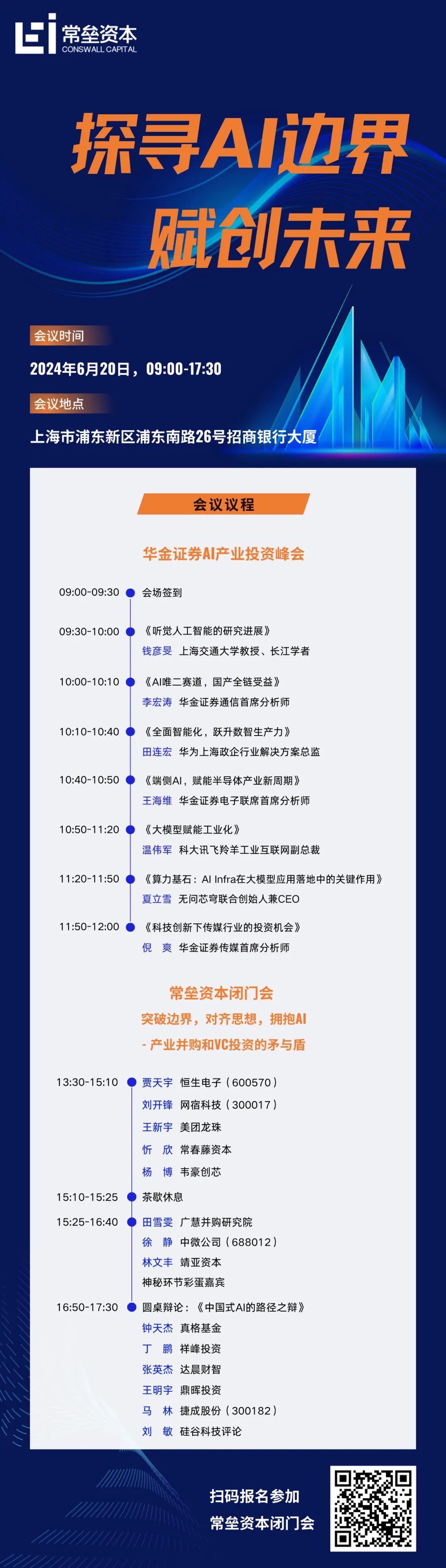 常垒资本
CONSWALL CAPITAL

探寻AI边界
赋创未来

会议时间

2024年6月20日，09:00-17:30

会议地点

上海市浦东新区浦东南路26号招商银行大厦

会议议程

华金证券AI产业投资峰会

09:00-09:30 会场签到

09:30-10:00 《听觉人工智能的研究进展》
钱彦旻 上海交通大学教授、长江学者

10:00-10:10 《AI唯二赛道，国产全链受益》
李宏涛 华金证券通信首席分析师

10:10-10:40 《全面智能化，跃升数智生产力》
田连宏 华为上海政企行业解决方案总监

10:40-10:50 《端侧AI，赋能半导体产业新周期》
王海维 华金证券电子联席首席分析师

10:50-11:20 《大模型赋能工业化》
温伟军 科大讯飞羚羊工业互联网副总裁

11:20-11:50 《算力基石：AI Infra在大模型应用落地中的关键作用》
夏立雪 无问芯穹联合创始人兼CEO

11:50-12:00 《科技创新下传媒行业的投资机会》
倪 爽 华金证券传媒首席分析师

常垒资本闭门会
突破边界，对齐思想，拥抱AI
- 产业并购和VC投资的矛与盾

13:30-15:10 贾天宇 恒生电子（600570）
刘开锋 网宿科技（300017）
王新宇 美团龙珠
忻 欣 常春藤资本
杨 博 韦豪创芯

15:10-15:25 茶歇休息

15:25-16:40 田雪雯 广慧并购研究院
徐 静 中微公司（688012）
林文丰 靖亚资本
神秘环节彩蛋嘉宾

16:50-17:30 圆桌辩论：《中国式AI的路径之辩》
钟天杰 真格基金
丁 鹏 祥峰投资
张英杰 达晨财智
王明宇 鼎晖投资
马 林 捷成股份（300182）
刘 敏 硅谷科技评论

扫码报名参加
常垒资本闭门会